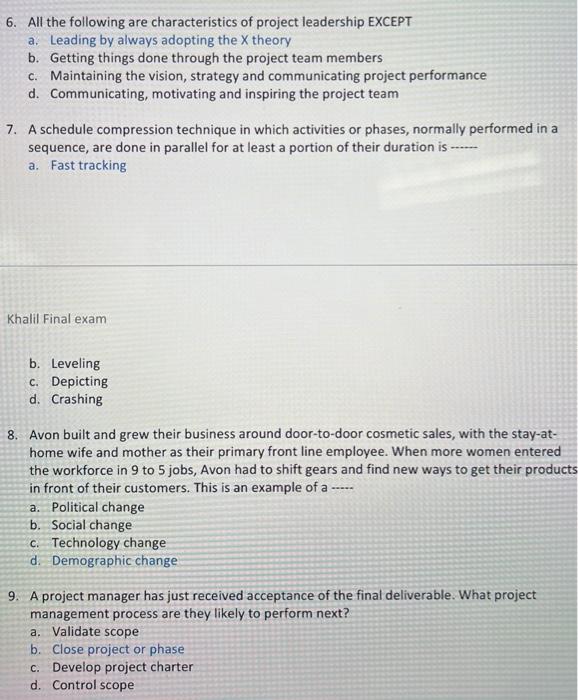 6. All the following are characteristics of project leadership EXCEPT
a. Leading by always adopting the X theory
b. Getting things done through the project team members
c. Maintaining the vision, strategy and communicating project performance
d. Communicating, motivating and inspiring the project team

7. A schedule compression technique in which activities or phases, normally performed in a sequence, are done in parallel for at least a portion of their duration is ------
a. Fast tracking

Khalil Final exam

b. Leveling
c. Depicting
d. Crashing

8. Avon built and grew their business around door-to-door cosmetic sales, with the stay-at-home wife and mother as their primary front line employee. When more women entered the workforce in 9 to 5 jobs, Avon had to shift gears and find new ways to get their products in front of their customers. This is an example of a -----
a. Political change
b. Social change
c. Technology change
d. Demographic change

9. A project manager has just received acceptance of the final deliverable. What project management process are they likely to perform next?
a. Validate scope
b. Close project or phase
c. Develop project charter
d. Control scope